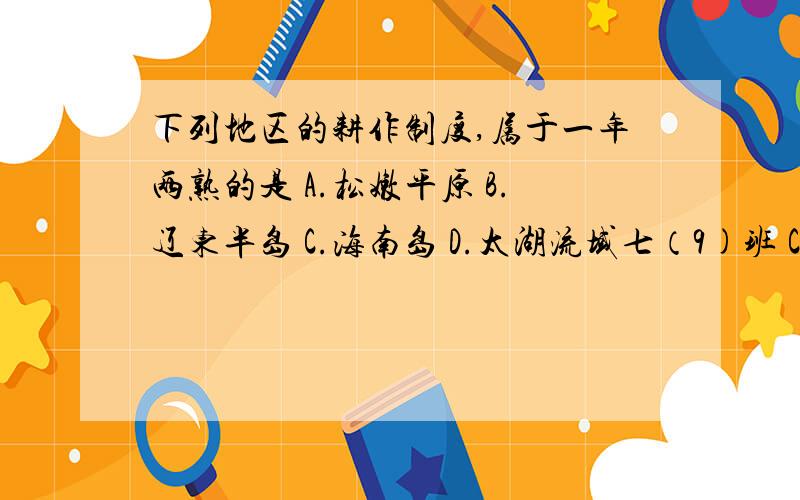 下列地区的耕作制度,属于一年两熟的是 A.松嫩平原 B.辽东半岛 C.海南岛 D.太湖流域七（9）班 C